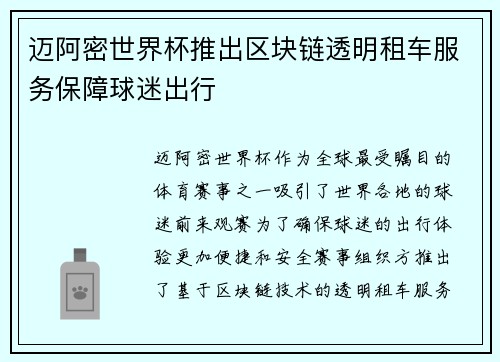 迈阿密世界杯推出区块链透明租车服务保障球迷出行

迈阿密世界杯作为全球最受瞩目的体育赛事之一吸引了世界各地的球迷前来观赛为了确保球迷的出行体验更加便捷和安全赛事组织方推出了基于区块链技术的透明租车服务